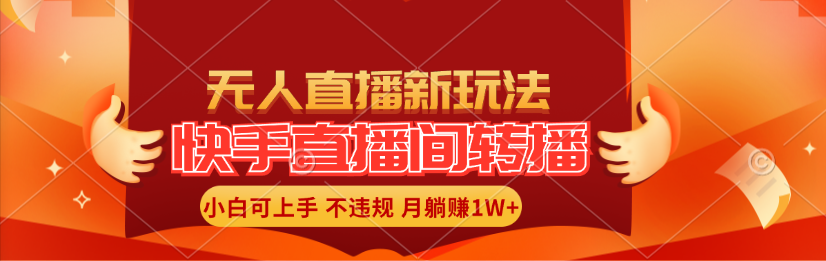 无人直播新玩法
快手直播间转播
小白可上手 不违规 月躺赚1W+